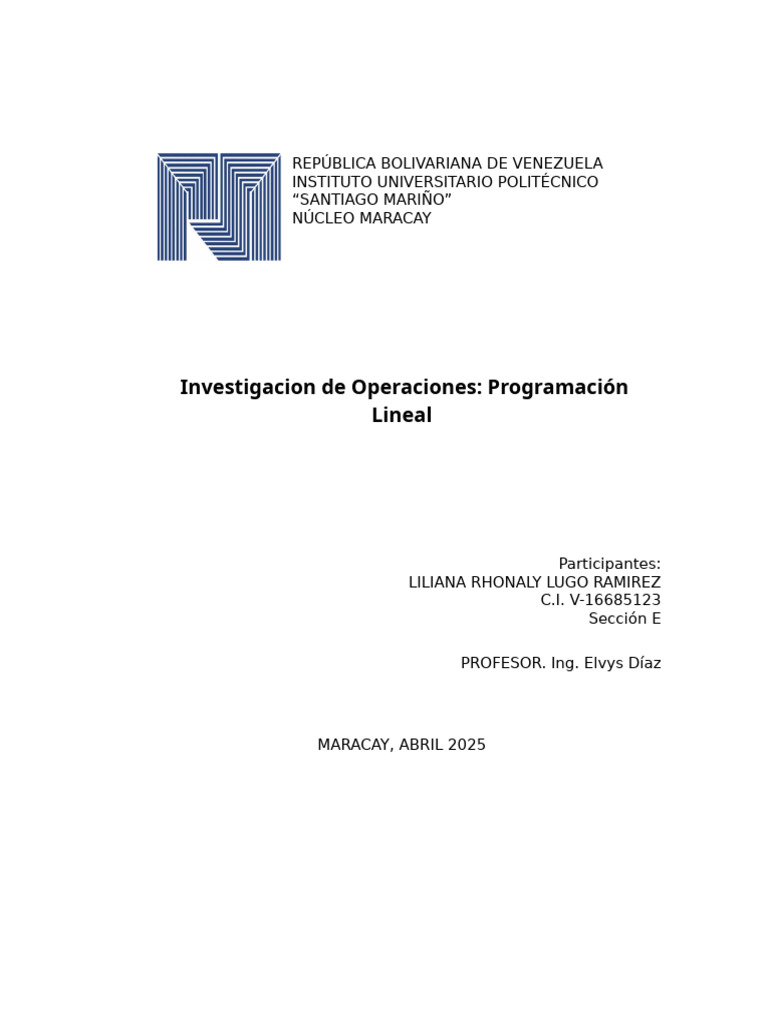 REPÚBLICA BOLIVARIANA DE VENEZUELA
INSTITUTO UNIVERSITARIO POLITÉCNICO
“SANTIAGO MARIÑO”
NÚCLEO MARACAY

Investigacion de Operaciones: Programación Lineal

Participantes:
LILIANA RHONALY LUGO RAMIREZ
C.I. V-16685123
Sección E

PROFESOR. Ing. Elvys Díaz

MARACAY, ABRIL 2025